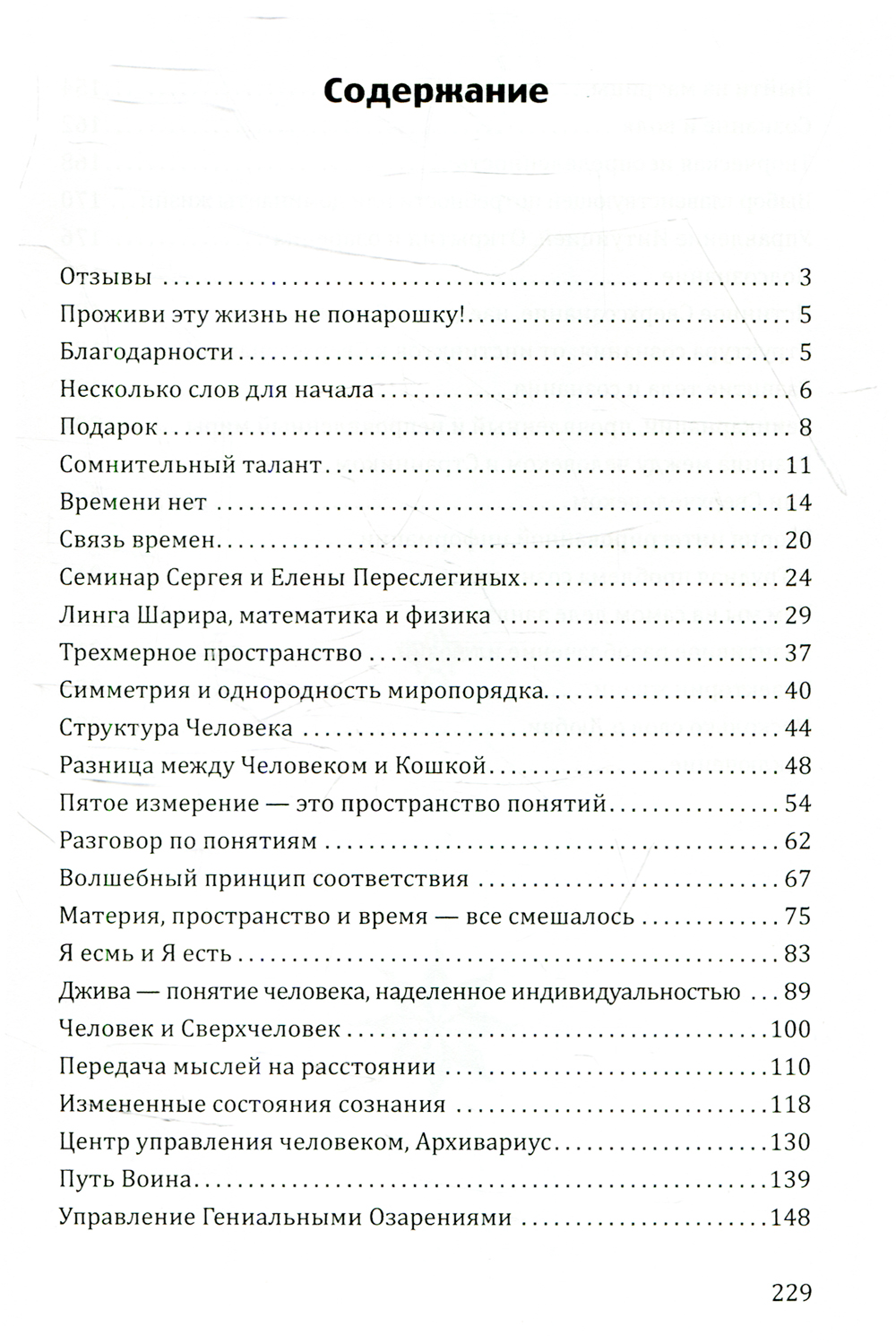 Содержание

Отзывы 3
Проживи эту жизнь не понарошку! 5
Благодарности 5
Несколько слов для начала 6
Подарок 8
Сомнительный талант 11
Времени нет 14
Связь времен 20
Семинар Сергея и Елены Переслегиных 24
Линга Шарира, математика и физика 29
Трехмерное пространство 37
Симметрия и однородность миропорядка 40
Структура Человека 44
Разница между Человеком и Кошкой 48
Пятое измерение — это пространство понятий 54
Разговор по понятиям 62
Волшебный принцип соответствия 67
Материя, пространство и время — все смешалось 75
Я есмь и Я есть 83
Джива — понятие человека, наделенное индивидуальностью 89
Человек и Сверхчеловек 100
Передача мыслей на расстоянии 110
Измененные состояния сознания 118
Центр управления человеком, Архивариус 130
Путь Воина 139
Управление Гениальными Озарениями 148

229